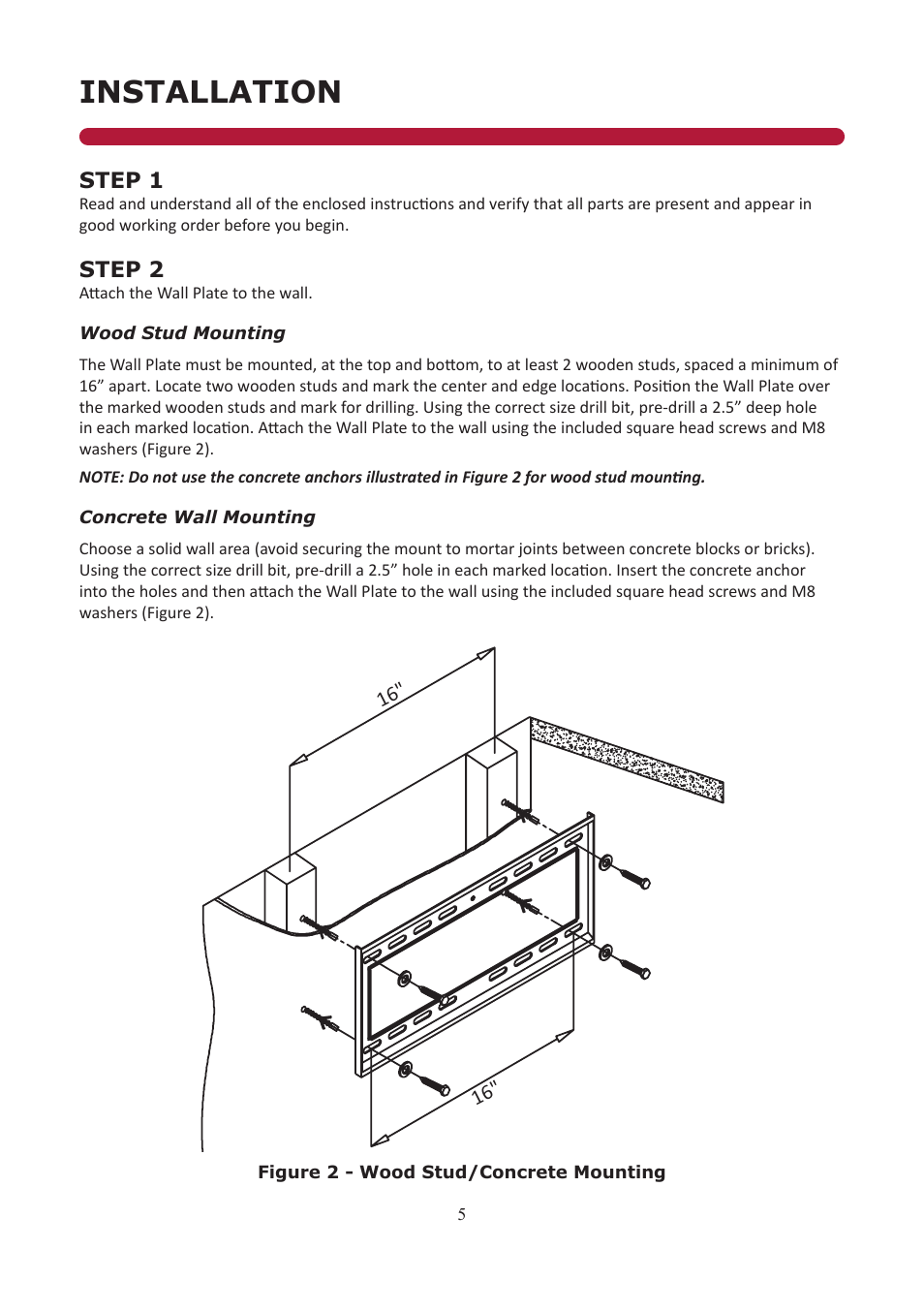 INSTALLATION

STEP 1
Read and understand all of the enclosed instructions and verify that all parts are present and appear in good working order before you begin.

STEP 2
Attach the Wall Plate to the wall.

Wood Stud Mounting

The Wall Plate must be mounted, at the top and bottom, to at least 2 wooden studs, spaced a minimum of 16” apart. Locate two wooden studs and mark the center and edge locations. Position the Wall Plate over the marked wooden studs and mark for drilling. Using the correct size drill bit, pre-drill a 2.5” deep hole in each marked location. Attach the Wall Plate to the wall using the included square head screws and M8 washers (Figure 2).

NOTE: Do not use the concrete anchors illustrated in Figure 2 for wood stud mounting.

Concrete Wall Mounting

Choose a solid wall area (avoid securing the mount to mortar joints between concrete blocks or bricks). Using the correct size drill bit, pre-drill a 2.5” hole in each marked location. Insert the concrete anchor into the holes and then attach the Wall Plate to the wall using the included square head screws and M8 washers (Figure 2).

16"

16"

Figure 2 - Wood Stud/Concrete Mounting

5